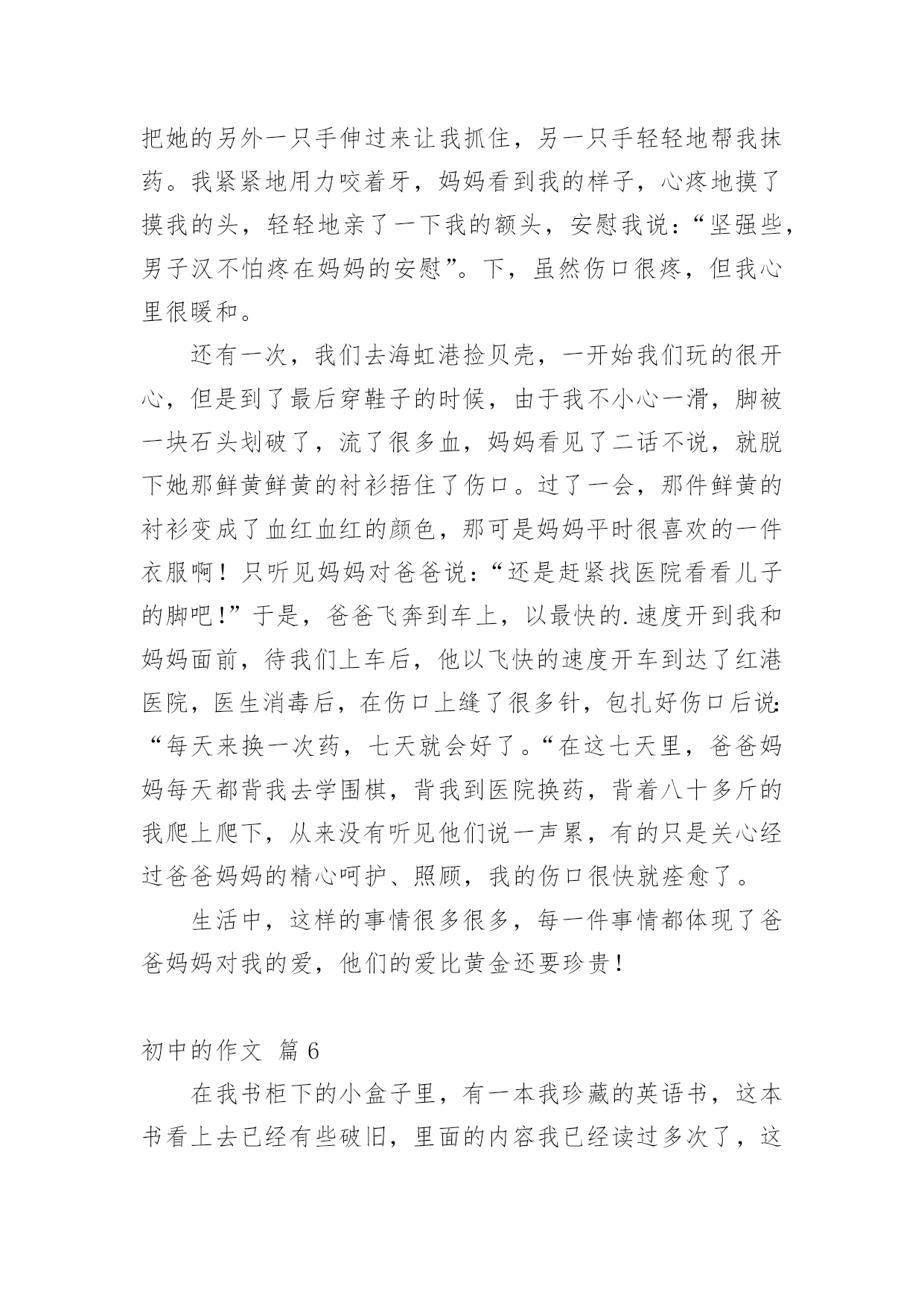 把她的另外一只手伸过来让我抓住，另一只手轻轻地帮我抹药。我紧紧地用力咬着牙，妈妈看到我的样子，心疼地摸了摸我的头，轻轻地亲了一下我的额头，安慰我说：“坚强些，男子汉不怕疼在妈妈的安慰”。下，虽然伤口很疼，但我心里很暖和。

还有一次，我们去海虹港捡贝壳，一开始我们玩的很开心，但是到了最后穿鞋子的时候，由于我不小心一滑，脚被一块石头划破了，流了很多血，妈妈看见了二话不说，就脱下她那鲜黄鲜黄的衬衫捂住了伤口。过了一会，那件鲜黄的衬衫变成了血红血红的颜色，那可是妈妈平时很喜欢的一件衣服啊！只听见妈妈对爸爸说：“还是赶紧找医院看看儿子的脚吧！”于是，爸爸飞奔到车上，以最快的.速度开到我和妈妈面前，待我们上车后，他以飞快的速度开车到达了红港医院，医生消毒后，在伤口上缝了很多针，包扎好伤口后说：“每天来换一次药，七天就会好了。“在这七天里，爸爸妈妈每天都背我去学围棋，背我到医院换药，背着八十多斤的我爬上爬下，从来没有听见他们说一声累，有的只是关心经过爸爸妈妈的精心呵护、照顾，我的伤口很快就痊愈了。

生活中，这样的事情很多很多，每一件事情都体现了爸爸妈妈对我的爱，他们的爱比黄金还要珍贵！

初中的作文 篇6

在我书柜下的小盒子里，有一本我珍藏的英语书，这本书看上去已经有些破旧，里面的内容我已经读过多次了，这